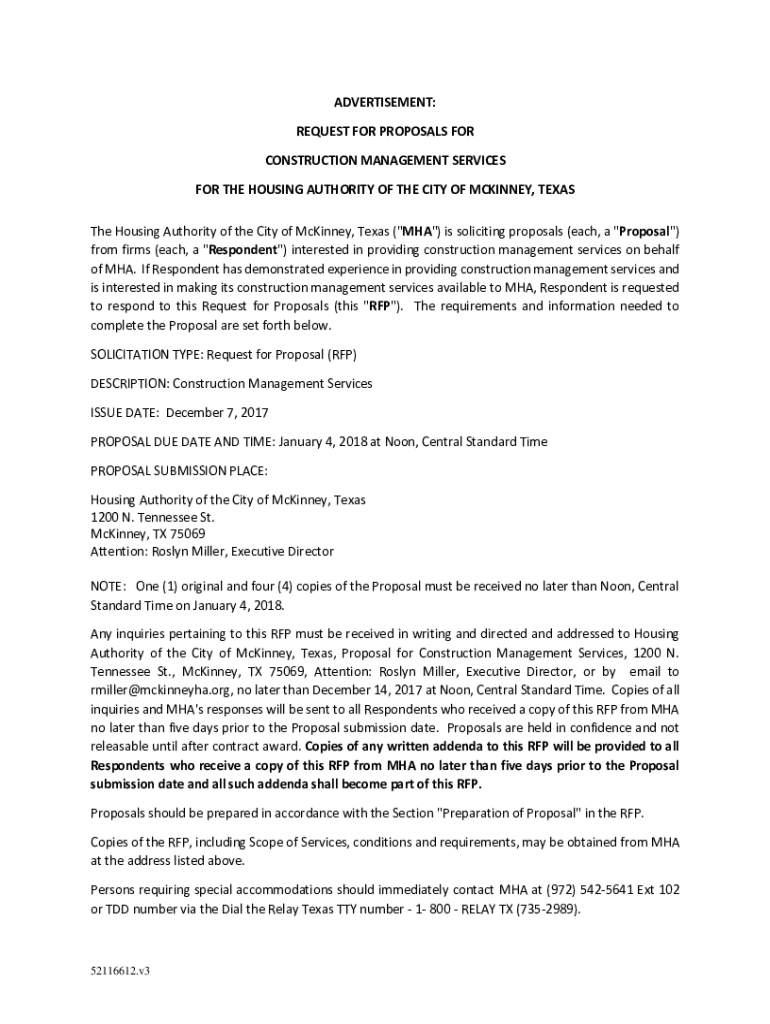 ADVERTISEMENT:

REQUEST FOR PROPOSALS FOR

CONSTRUCTION MANAGEMENT SERVICES

FOR THE HOUSING AUTHORITY OF THE CITY OF MCKINNEY, TEXAS

The Housing Authority of the City of McKinney, Texas ("MHA") is soliciting proposals (each, a "Proposal") from firms (each, a "Respondent") interested in providing construction management services on behalf of MHA. If Respondent has demonstrated experience in providing construction management services and is interested in making its construction management services available to MHA, Respondent is requested to respond to this Request for Proposals (this "RFP"). The requirements and information needed to complete the Proposal are set forth below.

SOLICITATION TYPE: Request for Proposal (RFP)

DESCRIPTION: Construction Management Services

ISSUE DATE: December 7, 2017

PROPOSAL DUE DATE AND TIME: January 4, 2018 at Noon, Central Standard Time

PROPOSAL SUBMISSION PLACE:

Housing Authority of the City of McKinney, Texas
1200 N. Tennessee St.
McKinney, TX 75069
Attention: Roslyn Miller, Executive Director

NOTE: One (1) original and four (4) copies of the Proposal must be received no later than Noon, Central Standard Time on January 4, 2018.

Any inquiries pertaining to this RFP must be received in writing and directed and addressed to Housing Authority of the City of McKinney, Texas, Proposal for Construction Management Services, 1200 N. Tennessee St., McKinney, TX 75069, Attention: Roslyn Miller, Executive Director, or by email to rmiller@mckinneyha.org, no later than December 14, 2017 at Noon, Central Standard Time. Copies of all inquiries and MHA's responses will be sent to all Respondents who received a copy of this RFP from MHA no later than five days prior to the Proposal submission date. Proposals are held in confidence and not releasable until after contract award. Copies of any written addenda to this RFP will be provided to all Respondents who receive a copy of this RFP from MHA no later than five days prior to the Proposal submission date and all such addenda shall become part of this RFP.

Proposals should be prepared in accordance with the Section "Preparation of Proposal" in the RFP.

Copies of the RFP, including Scope of Services, conditions and requirements, may be obtained from MHA at the address listed above.

Persons requiring special accommodations should immediately contact MHA at (972) 542-5641 Ext 102 or TDD number via the Dial the Relay Texas TTY number - 1- 800 - RELAY TX (735-2989).

52116612.v3